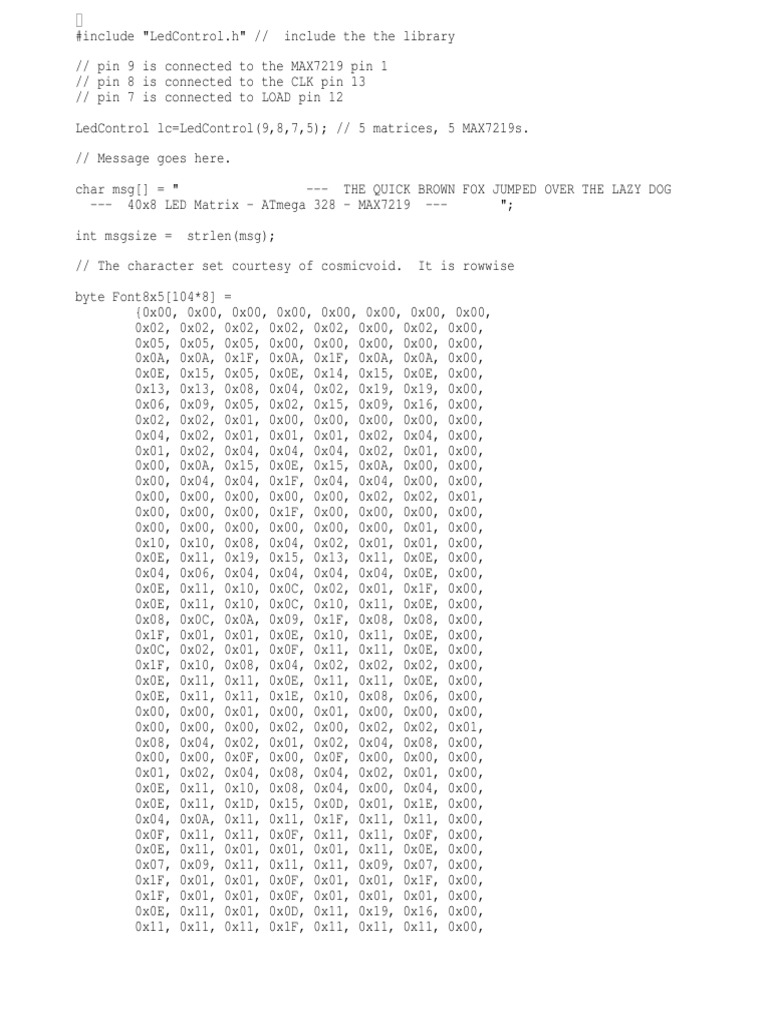 #include "LedControl.h" //  include the the library

// pin 9 is connected to the MAX7219 pin 1
// pin 8 is connected to the CLK pin 13
// pin 7 is connected to LOAD pin 12

LedControl lc=LedControl(9,8,7,5); // 5 matrices, 5 MAX7219s.

// Message goes here.

char msg[] = "                    ---  THE QUICK BROWN FOX JUMPED OVER THE LAZY DOG  ---  40x8 LED Matrix - ATmega 328 - MAX7219  ---        ";

int msgsize =  strlen(msg);

// The character set courtesy of cosmicvoid.  It is rowwise

byte Font8x5[104*8] =
{0x00, 0x00, 0x00, 0x00, 0x00, 0x00, 0x00, 0x00,
0x02, 0x02, 0x02, 0x02, 0x02, 0x00, 0x02, 0x00,
0x05, 0x05, 0x05, 0x00, 0x00, 0x00, 0x00, 0x00,
0x0A, 0x0A, 0x1F, 0x0A, 0x1F, 0x0A, 0x0A, 0x00,
0x0E, 0x15, 0x05, 0x0E, 0x14, 0x15, 0x0E, 0x00,
0x13, 0x13, 0x08, 0x04, 0x02, 0x19, 0x19, 0x00,
0x06, 0x09, 0x05, 0x02, 0x15, 0x09, 0x16, 0x00,
0x02, 0x02, 0x01, 0x00, 0x00, 0x00, 0x00, 0x00,
0x04, 0x02, 0x01, 0x01, 0x01, 0x02, 0x04, 0x00,
0x01, 0x02, 0x04, 0x04, 0x04, 0x02, 0x01, 0x00,
0x00, 0x0A, 0x15, 0x0E, 0x15, 0x0A, 0x00, 0x00,
0x00, 0x04, 0x04, 0x1F, 0x04, 0x04, 0x00, 0x00,
0x00, 0x00, 0x00, 0x00, 0x00, 0x02, 0x02, 0x01,
0x00, 0x00, 0x00, 0x1F, 0x00, 0x00, 0x00, 0x00,
0x00, 0x00, 0x00, 0x00, 0x00, 0x00, 0x01, 0x00,
0x10, 0x10, 0x08, 0x04, 0x02, 0x01, 0x01, 0x00,
0x0E, 0x11, 0x19, 0x15, 0x13, 0x11, 0x0E, 0x00,
0x04, 0x06, 0x04, 0x04, 0x04, 0x04, 0x0E, 0x00,
0x0E, 0x11, 0x10, 0x0C, 0x02, 0x01, 0x1F, 0x00,
0x0E, 0x11, 0x10, 0x0C, 0x10, 0x11, 0x0E, 0x00,
0x08, 0x0C, 0x0A, 0x09, 0x1F, 0x08, 0x08, 0x00,
0x1F, 0x01, 0x01, 0x0E, 0x10, 0x11, 0x0E, 0x00,
0x0C, 0x02, 0x01, 0x0F, 0x11, 0x11, 0x0E, 0x00,
0x1F, 0x10, 0x08, 0x04, 0x02, 0x02, 0x02, 0x00,
0x0E, 0x11, 0x11, 0x0E, 0x11, 0x11, 0x0E, 0x00,
0x0E, 0x11, 0x11, 0x1E, 0x10, 0x08, 0x06, 0x00,
0x00, 0x00, 0x01, 0x00, 0x01, 0x00, 0x00, 0x00,
0x00, 0x00, 0x00, 0x02, 0x00, 0x02, 0x02, 0x01,
0x08, 0x04, 0x02, 0x01, 0x02, 0x04, 0x08, 0x00,
0x00, 0x00, 0x0F, 0x00, 0x0F, 0x00, 0x00, 0x00,
0x01, 0x02, 0x04, 0x08, 0x04, 0x02, 0x01, 0x00,
0x0E, 0x11, 0x10, 0x08, 0x04, 0x00, 0x04, 0x00,
0x0E, 0x11, 0x1D, 0x15, 0x0D, 0x01, 0x1E, 0x00,
0x04, 0x0A, 0x11, 0x11, 0x1F, 0x11, 0x11, 0x00,
0x0F, 0x11, 0x11, 0x0F, 0x11, 0x11, 0x0F, 0x00,
0x0E, 0x11, 0x01, 0x01, 0x01, 0x11, 0x0E, 0x00,
0x07, 0x09, 0x11, 0x11, 0x11, 0x09, 0x07, 0x00,
0x1F, 0x01, 0x01, 0x0F, 0x01, 0x01, 0x1F, 0x00,
0x1F, 0x01, 0x01, 0x0F, 0x01, 0x01, 0x01, 0x00,
0x0E, 0x11, 0x01, 0x0D, 0x11, 0x19, 0x16, 0x00,
0x11, 0x11, 0x11, 0x1F, 0x11, 0x11, 0x11, 0x00,